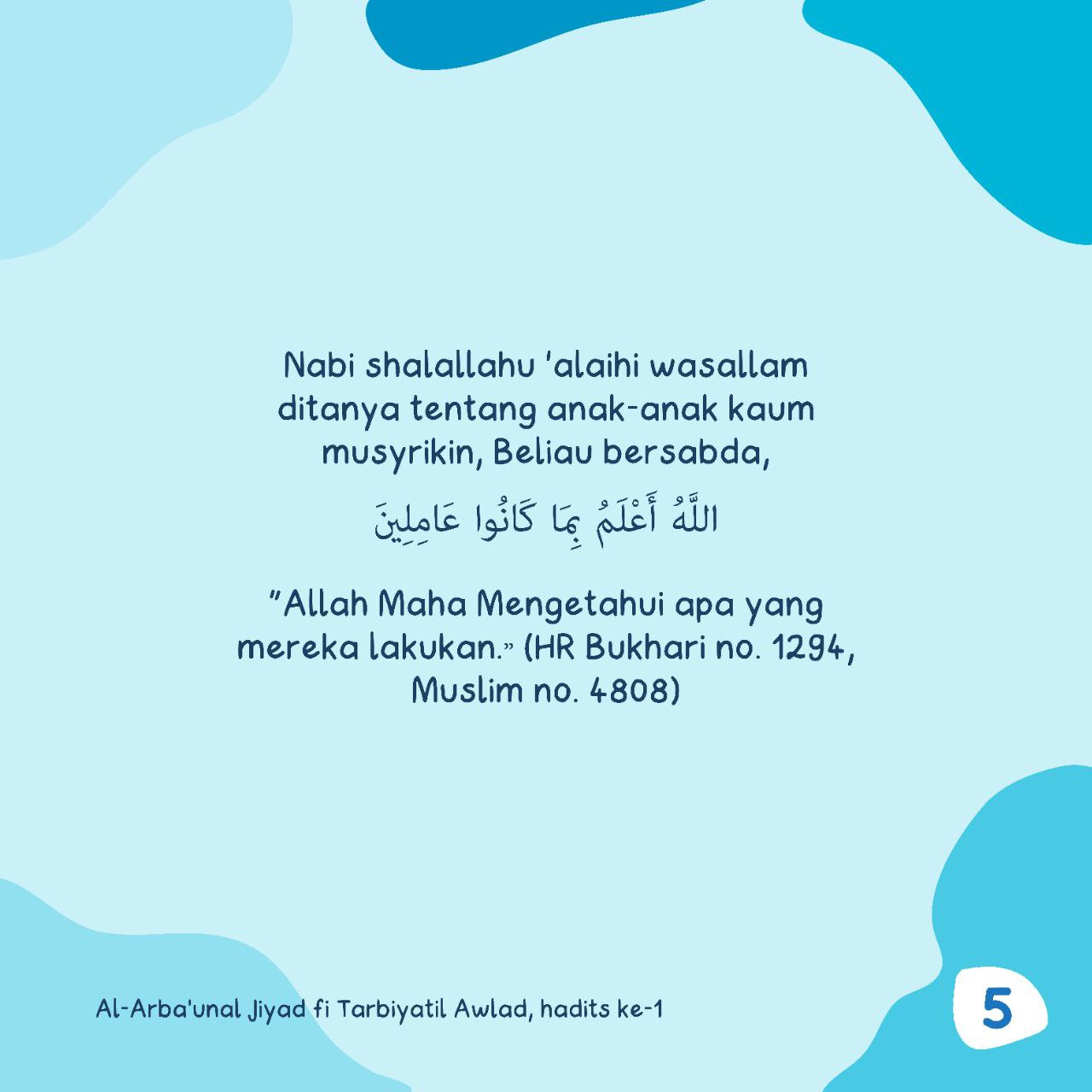 Nabi shalallahu 'alaihi wasallam ditanya tentang anak-anak kaum musyrikin, Beliau bersabda,

اللَّهُ أَعْلَمُ بِمَا كَانُوا عَامِلِينَ

"Allah Maha Mengetahui apa yang mereka lakukan." (HR Bukhari no. 1294, Muslim no. 4808)

Al-Arba'unal Jiyad fi Tarbiyatil Awlad, hadits ke-1

5